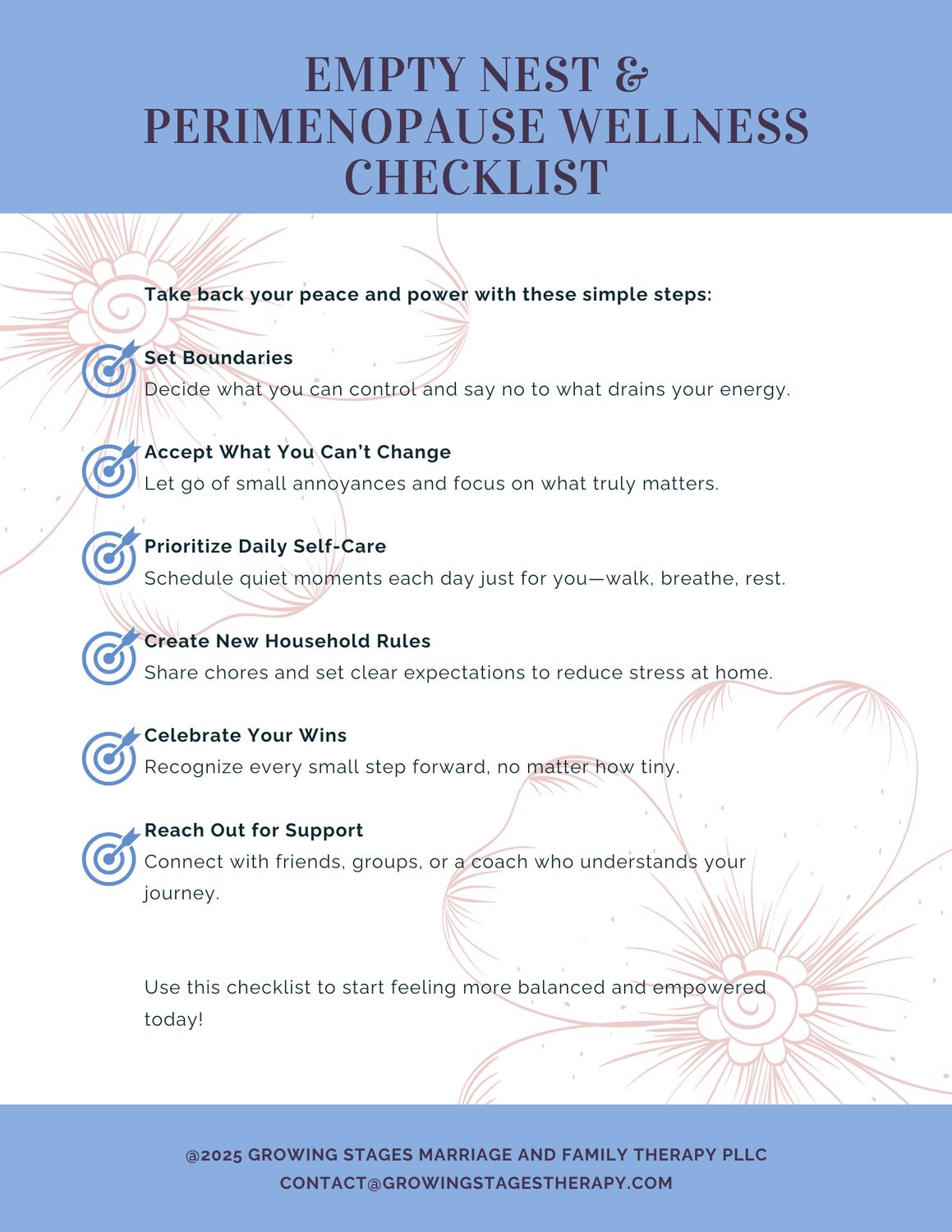 EMPTY NEST & PERIMENOPAUSE WELLNESS CHECKLIST

Take back your peace and power with these simple steps:

Set Boundaries
Decide what you can control and say no to what drains your energy.

Accept What You Can't Change
Let go of small annoyances and focus on what truly matters.

Prioritize Daily Self-Care
Schedule quiet moments each day just for you—walk, breathe, rest.

Create New Household Rules
Share chores and set clear expectations to reduce stress at home.

Celebrate Your Wins
Recognize every small step forward, no matter how tiny.

Reach Out for Support
Connect with friends, groups, or a coach who understands your journey.

Use this checklist to start feeling more balanced and empowered today!

@2025 GROWING STAGES MARRIAGE AND FAMILY THERAPY PLLC
CONTACT@GROWINGSTAGESTHERAPY.COM